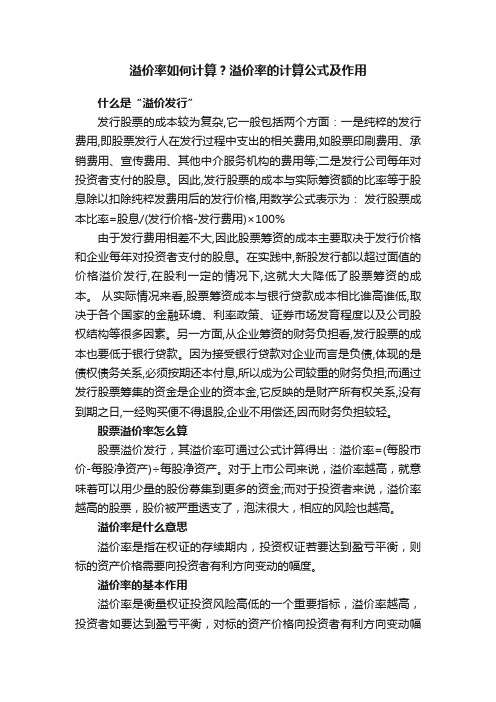 溢价率如何计算？溢价率的计算公式及作用

什么是“溢价发行”

发行股票的成本较为复杂,它一般包括两个方面：一是纯粹的发行费用,即股票发行人在发行过程中支出的相关费用,如股票印刷费用、承销费用、宣传费用、其他中介服务机构的费用等;二是发行公司每年对投资者支付的股息。因此,发行股票的成本与实际筹资额的比率等于股息除以扣除纯粹发费用后的发行价格,用数学公式表示为： 发行股票成本比率=股息/(发行价格-发行费用)×100%

由于发行费用相差不大,因此股票筹资的成本主要取决于发行价格和企业每年对投资者支付的股息。在实践中,新股发行都以超过面值的价格溢价发行,在股利一定的情况下,这就大大降低了股票筹资的成本。 从实际情况来看,股票筹资成本与银行贷款成本相比谁高谁低,取决于各个国家的金融环境、利率政策、证券市场发育程度以及公司股权结构等很多因素。另一方面,从企业筹资的财务负担看,发行股票的成本也要低于银行贷款。因为接受银行贷款对企业而言是负债,体现的是债权债务关系,必须按期还本付息,所以成为公司较重的财务负担;而通过发行股票筹集的资金是企业的资本金,它反映的是财产所有权关系,没有到期之日,一经购买便不得退股,企业不用偿还,因而财务负担较轻。

股票溢价率怎么算

股票溢价发行，其溢价率可通过公式计算得出：溢价率=(每股市价-每股净资产)÷每股净资产。对于上市公司来说，溢价率越高，就意味着可以用少量的股份募集到更多的资金;而对于投资者来说，溢价率越高的股票，股价被严重透支了，泡沫很大，相应的风险也越高。

溢价率是什么意思

溢价率是指在权证的存续期内，投资权证若要达到盈亏平衡，则标的资产价格需要向投资者有利方向变动的幅度。

溢价率的基本作用

溢价率是衡量权证投资风险高低的一个重要指标，溢价率越高，投资者如要达到盈亏平衡，对标的资产价格向投资者有利方向变动幅